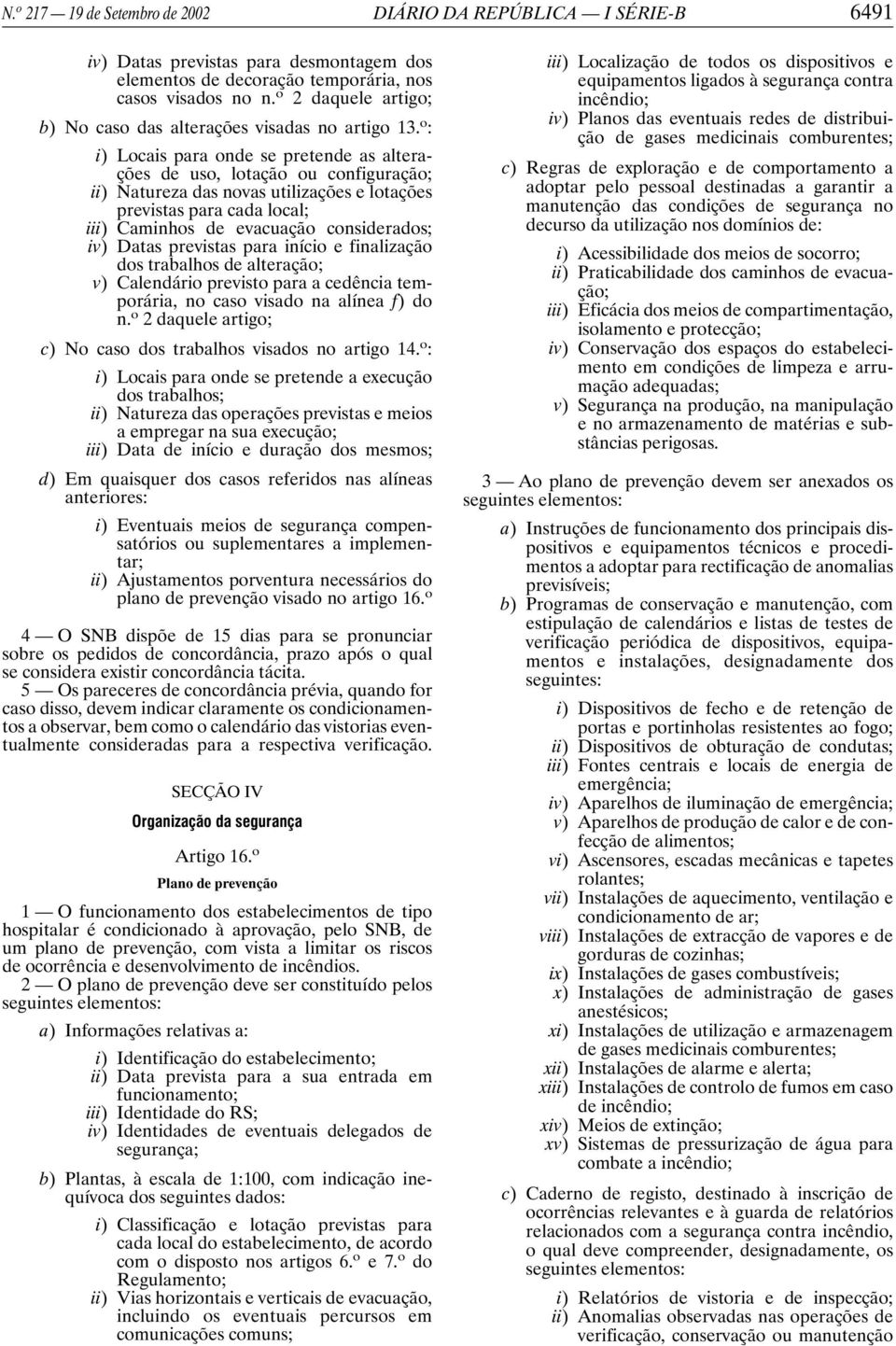 N.º 217 — 19 de Setembro de 2002 DIÁRIO DA REPÚBLICA — I SÉRIE-B 6491

iv) Datas previstas para desmontagem dos elementos de decoração temporária, nos casos visados no n.º 2 daquele artigo;

b) No caso das alterações visadas no artigo 13.º:

i) Locais para onde se pretende as alterações de uso, lotação ou configuração;
ii) Natureza das novas utilizações e lotações previstas para cada local;
iii) Caminhos de evacuação considerados;
iv) Datas previstas para início e finalização dos trabalhos de alteração;
v) Calendário previsto para a cedência temporária, no caso visado na alínea f) do n.º 2 daquele artigo;

c) No caso dos trabalhos visados no artigo 14.º:

i) Locais para onde se pretende a execução dos trabalhos;
ii) Natureza das operações previstas e meios a empregar na sua execução;
iii) Data de início e duração dos mesmos;

d) Em quaisquer dos casos referidos nas alíneas anteriores:

i) Eventuais meios de segurança compensatórios ou suplementares a implementar;
ii) Ajustamentos porventura necessários do plano de prevenção visado no artigo 16.º

4 — O SNB dispõe de 15 dias para se pronunciar sobre os pedidos de concordância, prazo após o qual se considera existir concordância tácita.

5 — Os pareceres de concordância prévia, quando for caso disso, devem indicar claramente os condicionamentos a observar, bem como o calendário das vistorias eventualmente consideradas para a respectiva verificação.

SECÇÃO IV

Organização da segurança

Artigo 16.º

Plano de prevenção

1 — O funcionamento dos estabelecimentos de tipo hospitalar é condicionado à aprovação, pelo SNB, de um plano de prevenção, com vista a limitar os riscos de ocorrência e desenvolvimento de incêndios.

2 — O plano de prevenção deve ser constituído pelos seguintes elementos:

a) Informações relativas a:

i) Identificação do estabelecimento;
ii) Data prevista para a sua entrada em funcionamento;
iii) Identidade do RS;
iv) Identidades de eventuais delegados de segurança;

b) Plantas, à escala de 1:100, com indicação inequívoca dos seguintes dados:

i) Classificação e lotação previstas para cada local do estabelecimento, de acordo com o disposto nos artigos 6.º e 7.º do Regulamento;
ii) Vias horizontais e verticais de evacuação, incluindo os eventuais percursos em comunicações comuns;
iii) Localização de todos os dispositivos e equipamentos ligados à segurança contra incêndio;
iv) Planos das eventuais redes de distribuição de gases medicinais comburentes;

c) Regras de exploração e de comportamento a adoptar pelo pessoal destinadas a garantir a manutenção das condições de segurança no decurso da utilização nos domínios de:

i) Acessibilidade dos meios de socorro;
ii) Praticabilidade dos caminhos de evacuação;
iii) Eficácia dos meios de compartimentação, isolamento e protecção;
iv) Conservação dos espaços do estabelecimento em condições de limpeza e arrumação adequadas;
v) Segurança na produção, na manipulação e no armazenamento de matérias e substâncias perigosas.

3 — Ao plano de prevenção devem ser anexados os seguintes elementos:

a) Instruções de funcionamento dos principais dispositivos e equipamentos técnicos e procedimentos a adoptar para rectificação de anomalias previsíveis;

b) Programas de conservação e manutenção, com estipulação de calendários e listas de testes de verificação periódica de dispositivos, equipamentos e instalações, designadamente dos seguintes:

i) Dispositivos de fecho e de retenção de portas e portinholas resistentes ao fogo;
ii) Dispositivos de obturação de condutas;
iii) Fontes centrais e locais de energia de emergência;
iv) Aparelhos de iluminação de emergência;
v) Aparelhos de produção de calor e de confecção de alimentos;
vi) Ascensores, escadas mecânicas e tapetes rolantes;
vii) Instalações de aquecimento, ventilação e condicionamento de ar;
viii) Instalações de extracção de vapores e de gorduras de cozinhas;
ix) Instalações de gases combustíveis;
x) Instalações de administração de gases anestésicos;
xi) Instalações de utilização e armazenagem de gases medicinais comburentes;
xii) Instalações de alarme e alerta;
xiii) Instalações de controlo de fumos em caso de incêndio;
xiv) Meios de extinção;
xv) Sistemas de pressurização de água para combate a incêndio;

c) Caderno de registo, destinado à inscrição de ocorrências relevantes e à guarda de relatórios relacionados com a segurança contra incêndio, o qual deve compreender, designadamente, os seguintes elementos:

i) Relatórios de vistoria e de inspecção;
ii) Anomalias observadas nas operações de verificação, conservação ou manutenção